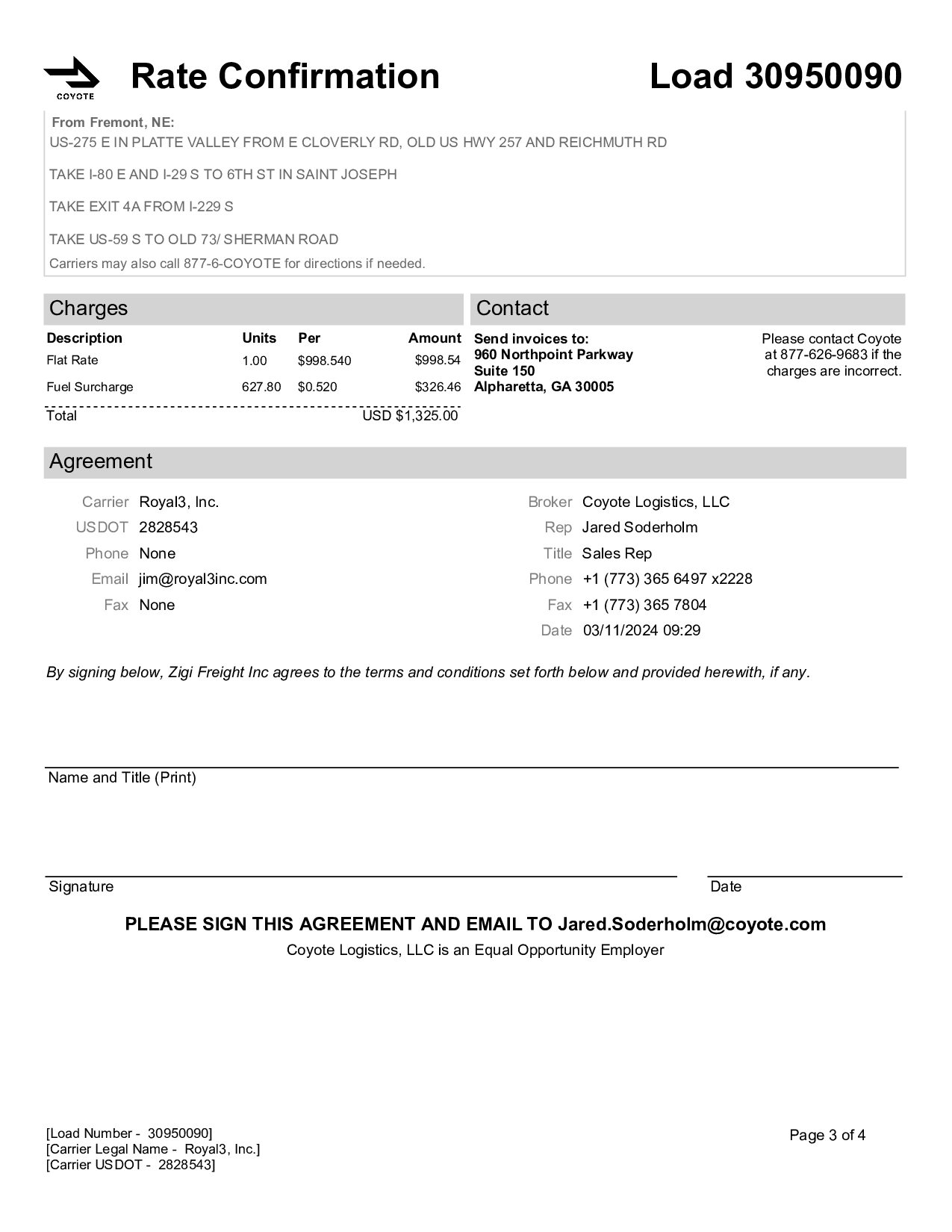 COYOTE

Rate Confirmation

Load 30950090

From Fremont, NE:
US-275 E IN PLATTE VALLEY FROM E CLOVERLY RD, OLD US HWY 257 AND REICHMUTH RD

TAKE I-80 E AND I-29 S TO 6TH ST IN SAINT JOSEPH

TAKE EXIT 4A FROM I-229 S

TAKE US-59 S TO OLD 73/ SHERMAN ROAD

Carriers may also call 877-6-COYOTE for directions if needed.

Charges

| Description | Units | Per | Amount |
|---|---|---|---|
| Flat Rate | 1.00 | $998.540 | $998.54 |
| Fuel Surcharge | 627.80 | $0.520 | $326.46 |
| Total | | | USD $1,325.00 |

Contact

Send invoices to:
960 Northpoint Parkway
Suite 150
Alpharetta, GA 30005

Please contact Coyote at 877-626-9683 if the charges are incorrect.

Agreement

Carrier Royal3, Inc.
USDOT 2828543
Phone None
Email jim@royal3inc.com
Fax None

Broker Coyote Logistics, LLC
Rep Jared Soderholm
Title Sales Rep
Phone +1 (773) 365 6497 x2228
Fax +1 (773) 365 7804
Date 03/11/2024 09:29

By signing below, Zigi Freight Inc agrees to the terms and conditions set forth below and provided herewith, if any.

Name and Title (Print)

Signature

Date

PLEASE SIGN THIS AGREEMENT AND EMAIL TO Jared.Soderholm@coyote.com
Coyote Logistics, LLC is an Equal Opportunity Employer

[Load Number - 30950090]
[Carrier Legal Name - Royal3, Inc.]
[Carrier USDOT - 2828543]

Page 3 of 4